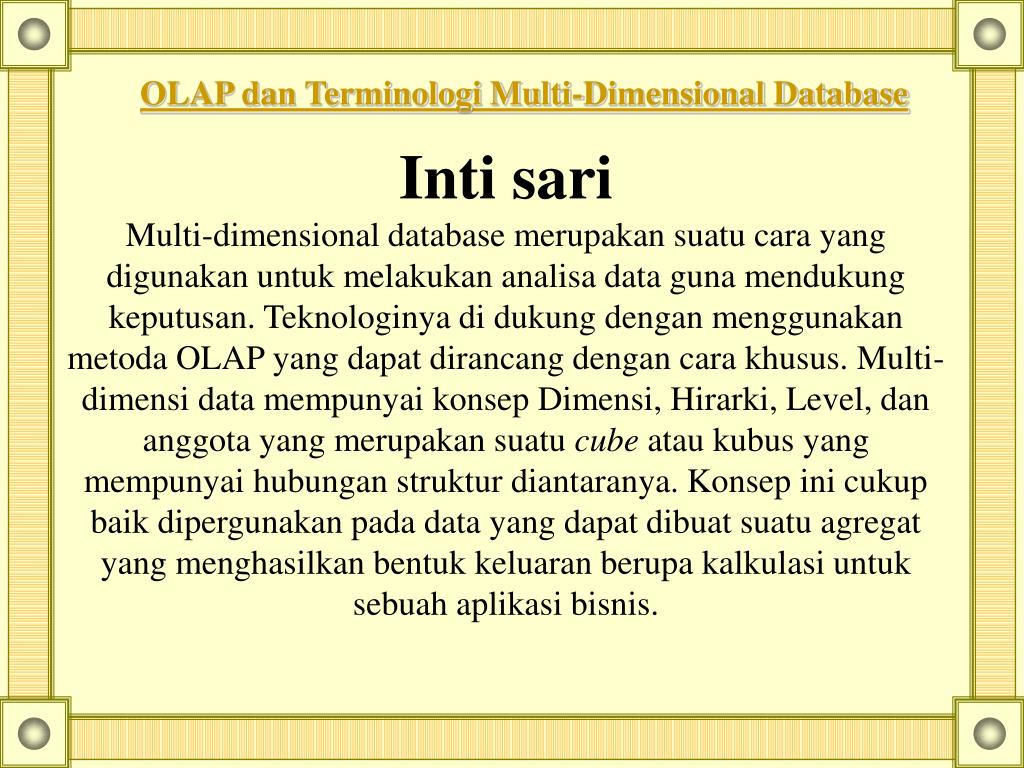 OLAP dan Terminologi Multi-Dimensional Database

Inti sari

Multi-dimensional database merupakan suatu cara yang digunakan untuk melakukan analisa data guna mendukung keputusan. Teknologinya di dukung dengan menggunakan metoda OLAP yang dapat dirancang dengan cara khusus. Multi-dimensi data mempunyai konsep Dimensi, Hirarki, Level, dan anggota yang merupakan suatu cube atau kubus yang mempunyai hubungan struktur diantaranya. Konsep ini cukup baik dipergunakan pada data yang dapat dibuat suatu agregat yang menghasilkan bentuk keluaran berupa kalkulasi untuk sebuah aplikasi bisnis.